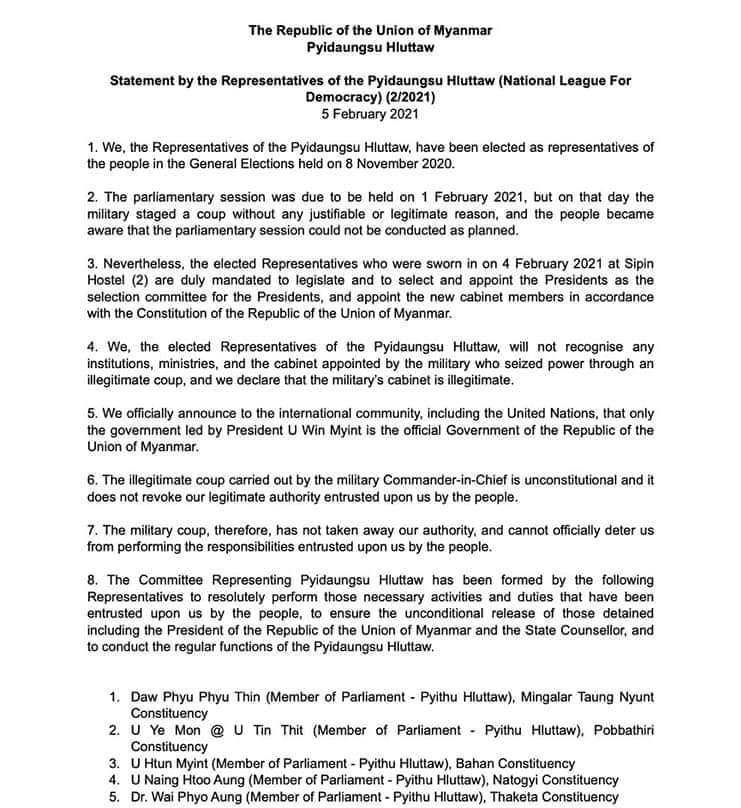 The Republic of the Union of Myanmar
Pyidaungsu Hluttaw

Statement by the Representatives of the Pyidaungsu Hluttaw (National League For Democracy) (2/2021)
5 February 2021

1. We, the Representatives of the Pyidaungsu Hluttaw, have been elected as representatives of the people in the General Elections held on 8 November 2020.

2. The parliamentary session was due to be held on 1 February 2021, but on that day the military staged a coup without any justifiable or legitimate reason, and the people became aware that the parliamentary session could not be conducted as planned.

3. Nevertheless, the elected Representatives who were sworn in on 4 February 2021 at Sipin Hostel (2) are duly mandated to legislate and to select and appoint the Presidents as the selection committee for the Presidents, and appoint the new cabinet members in accordance with the Constitution of the Republic of the Union of Myanmar.

4. We, the elected Representatives of the Pyidaungsu Hluttaw, will not recognise any institutions, ministries, and the cabinet appointed by the military who seized power through an illegitimate coup, and we declare that the military's cabinet is illegitimate.

5. We officially announce to the international community, including the United Nations, that only the government led by President U Win Myint is the official Government of the Republic of the Union of Myanmar.

6. The illegitimate coup carried out by the military Commander-in-Chief is unconstitutional and it does not revoke our legitimate authority entrusted upon us by the people.

7. The military coup, therefore, has not taken away our authority, and cannot officially deter us from performing the responsibilities entrusted upon us by the people.

8. The Committee Representing Pyidaungsu Hluttaw has been formed by the following Representatives to resolutely perform those necessary activities and duties that have been entrusted upon us by the people, to ensure the unconditional release of those detained including the President of the Republic of the Union of Myanmar and the State Counsellor, and to conduct the regular functions of the Pyidaungsu Hluttaw.

1. Daw Phyu Phyu Thin (Member of Parliament - Pyithu Hluttaw), Mingalar Taung Nyunt Constituency
2. U Ye Mon @ U Tin Thit (Member of Parliament - Pyithu Hluttaw), Pobbathiri Constituency
3. U Htun Myint (Member of Parliament - Pyithu Hluttaw), Bahan Constituency
4. U Naing Htoo Aung (Member of Parliament - Pyithu Hluttaw), Natogyi Constituency
5. Dr. Wai Phyo Aung (Member of Parliament - Pyithu Hluttaw), Thaketa Constituency